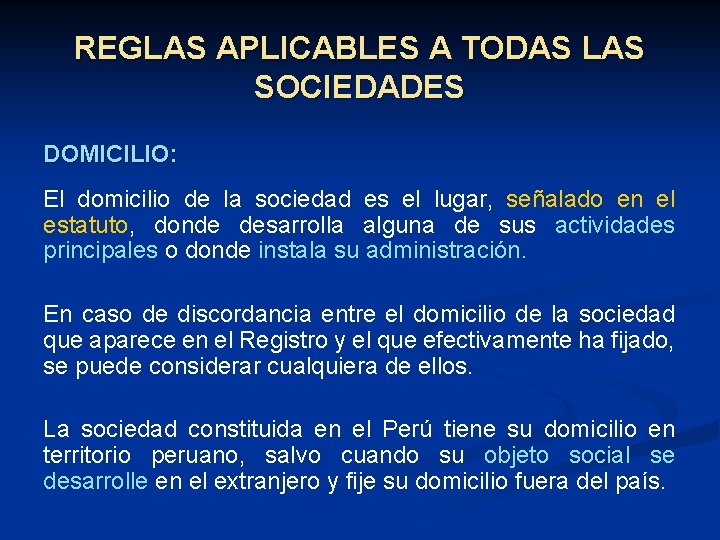 REGLAS APLICABLES A TODAS LAS SOCIEDADES

DOMICILIO:

El domicilio de la sociedad es el lugar, señalado en el estatuto, donde desarrolla alguna de sus actividades principales o donde instala su administración.

En caso de discordancia entre el domicilio de la sociedad que aparece en el Registro y el que efectivamente ha fijado, se puede considerar cualquiera de ellos.

La sociedad constituida en el Perú tiene su domicilio en territorio peruano, salvo cuando su objeto social se desarrolle en el extranjero y fije su domicilio fuera del país.